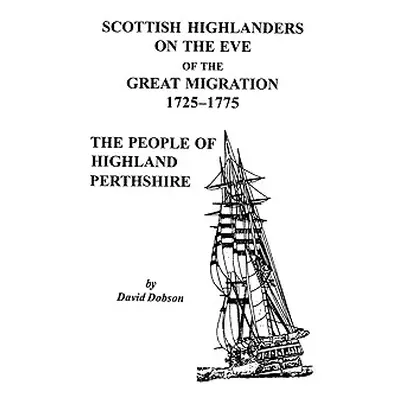 SCOTTISH HIGHLANDERS
ON THE EVE
OF THE
GREAT MIGRATION
1725–1775

THE PEOPLE OF
HIGHLAND
PERTHSHIRE

by
David Dobson